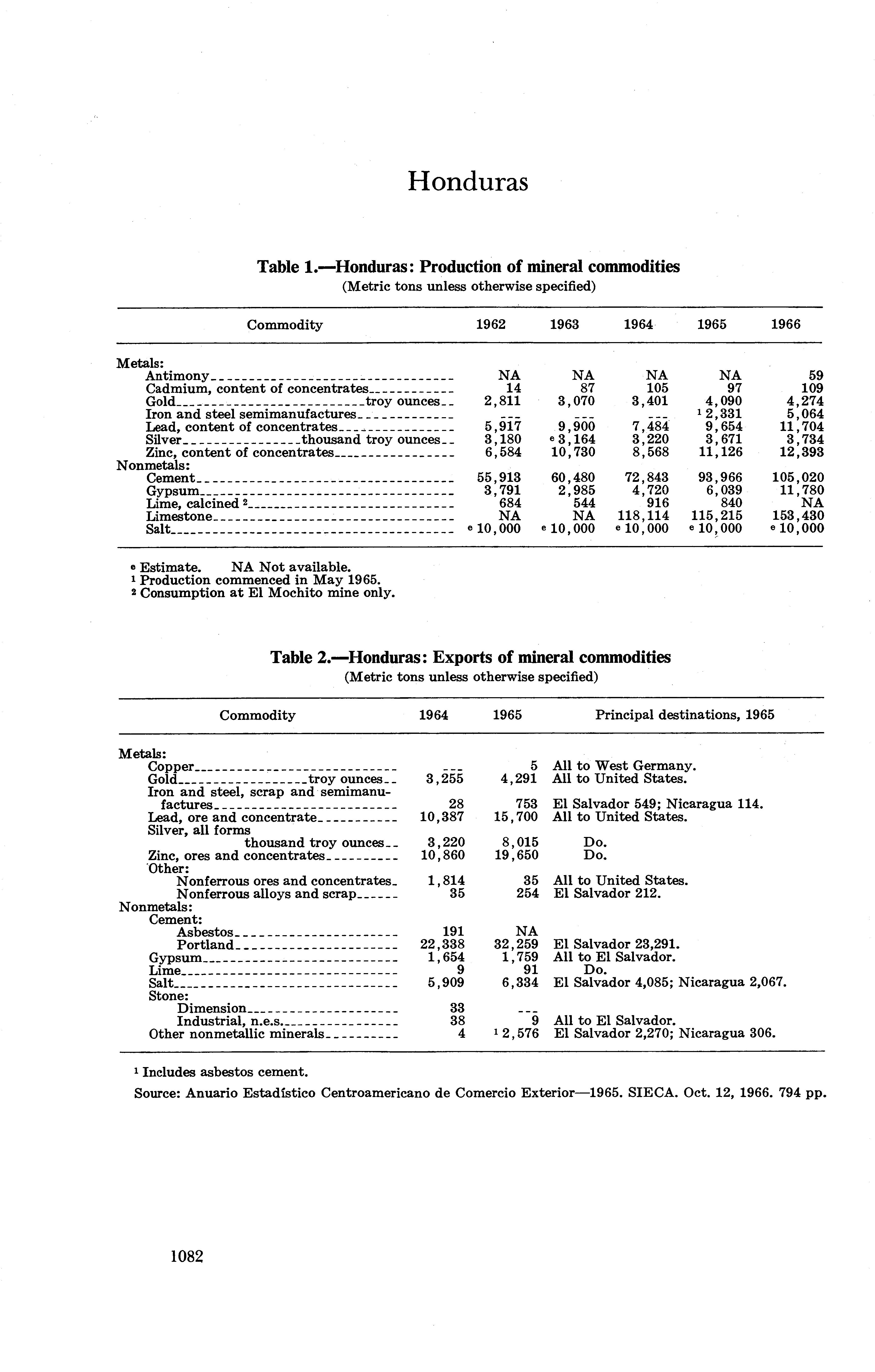 Honduras

Table 1.—Honduras: Production of mineral commodities
(Metric tons unless otherwise specified)

| Commodity | 1962 | 1963 | 1964 | 1965 | 1966 |
|---|---|---|---|---|---|
| Metals: | | | | | |
| Antimony | NA | NA | NA | NA | 59 |
| Cadmium, content of concentrates | 14 | 87 | 105 | 97 | 109 |
| Gold troy ounces | 2,811 | 3,070 | 3,401 | 4,090 | 4,274 |
| Iron and steel semimanufactures | --- | --- | --- | $^1$ 2,331 | 5,064 |
| Lead, content of concentrates | 5,917 | 9,900 | 7,484 | 9,654 | 11,704 |
| Silver thousand troy ounces | 3,180 | $^e$ 3,164 | 3,220 | 3,671 | 3,734 |
| Zinc, content of concentrates | 6,584 | 10,730 | 8,568 | 11,126 | 12,393 |
| Nonmetals: | | | | | |
| Cement | 55,913 | 60,480 | 72,843 | 93,966 | 105,020 |
| Gypsum | 3,791 | 2,985 | 4,720 | 6,039 | 11,780 |
| Lime, calcined $^2$ | 684 | 544 | 916 | 840 | NA |
| Limestone | NA | NA | 118,114 | 115,215 | 153,430 |
| Salt | $^e$ 10,000 | $^e$ 10,000 | $^e$ 10,000 | $^e$ 10,000 | $^e$ 10,000 |

$^e$ Estimate. NA Not available.
$^1$ Production commenced in May 1965.
$^2$ Consumption at El Mochito mine only.

Table 2.—Honduras: Exports of mineral commodities
(Metric tons unless otherwise specified)

| Commodity | 1964 | 1965 | Principal destinations, 1965 |
|---|---|---|---|
| Metals: | | | |
| Copper | --- | 5 | All to West Germany. |
| Gold troy ounces | 3,255 | 4,291 | All to United States. |
| Iron and steel, scrap and semimanufactures | 28 | 753 | El Salvador 549; Nicaragua 114. |
| Lead, ore and concentrate | 10,387 | 15,700 | All to United States. |
| Silver, all forms thousand troy ounces | 3,220 | 8,015 | Do. |
| Zinc, ores and concentrates | 10,860 | 19,650 | Do. |
| Other: | | | |
| Nonferrous ores and concentrates | 1,814 | 35 | All to United States. |
| Nonferrous alloys and scrap | 35 | 254 | El Salvador 212. |
| Nonmetals: | | | |
| Cement: | | | |
| Asbestos | 191 | NA | |
| Portland | 22,338 | 32,259 | El Salvador 23,291. |
| Gypsum | 1,654 | 1,759 | All to El Salvador. |
| Lime | 9 | 91 | Do. |
| Salt | 5,909 | 6,334 | El Salvador 4,085; Nicaragua 2,067. |
| Stone: | | | |
| Dimension | 33 | --- | |
| Industrial, n.e.s. | 38 | 9 | All to El Salvador. |
| Other nonmetallic minerals | 4 | $^1$ 2,576 | El Salvador 2,270; Nicaragua 306. |

$^1$ Includes asbestos cement.
Source: Anuario Estadístico Centroamericano de Comercio Exterior—1965. SIECA. Oct. 12, 1966. 794 pp.

1082